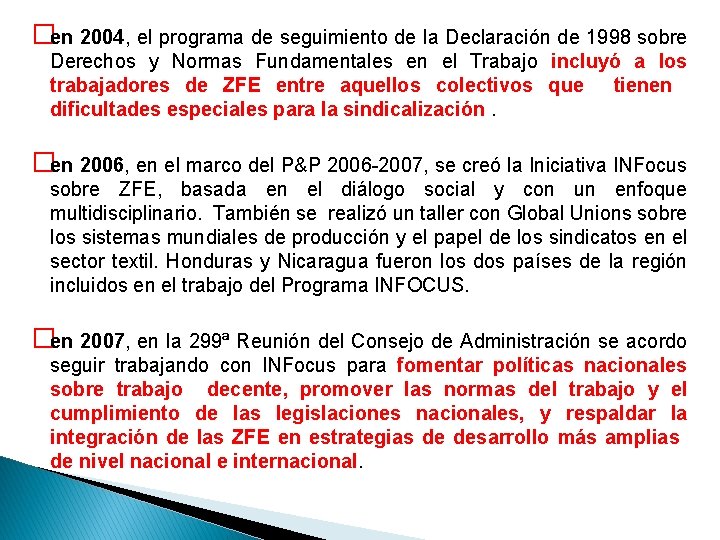 en 2004, el programa de seguimiento de la Declaración de 1998 sobre Derechos y Normas Fundamentales en el Trabajo incluyó a los trabajadores de ZFE entre aquellos colectivos que tienen dificultades especiales para la sindicalización .

en 2006, en el marco del P&P 2006-2007, se creó la Iniciativa INFocus sobre ZFE, basada en el diálogo social y con un enfoque multidisciplinario. También se realizó un taller con Global Unions sobre los sistemas mundiales de producción y el papel de los sindicatos en el sector textil. Honduras y Nicaragua fueron los dos países de la región incluidos en el trabajo del Programa INFOCUS.

en 2007, en la 299ª Reunión del Consejo de Administración se acordo seguir trabajando con INFocus para fomentar políticas nacionales sobre trabajo decente, promover las normas del trabajo y el cumplimiento de las legislaciones nacionales, y respaldar la integración de las ZFE en estrategias de desarrollo más amplias de nivel nacional e internacional.